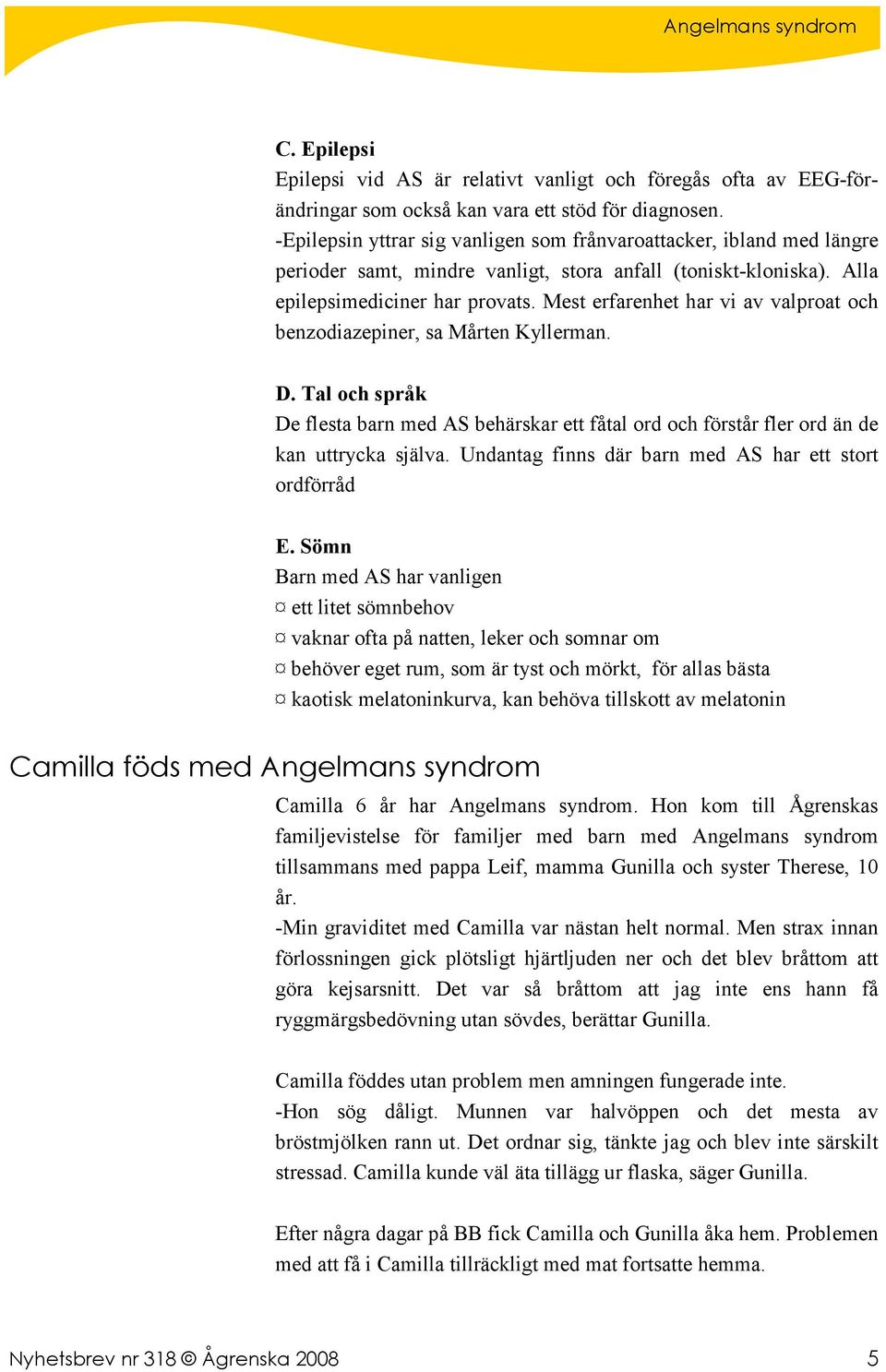 Angelmans syndrom

C. Epilepsi
Epilepsi vid AS är relativt vanligt och föregås ofta av EEG-förändringar som också kan vara ett stöd för diagnosen.
-Epilepsin yttrar sig vanligen som frånvaroattacker, ibland med längre perioder samt, mindre vanligt, stora anfall (toniskt-kloniska). Alla epilepsimediciner har provats. Mest erfarenhet har vi av valproat och benzodiazepiner, sa Mårten Kyllerman.

D. Tal och språk
De flesta barn med AS behärskar ett fåtal ord och förstår fler ord än de kan uttrycka själva. Undantag finns där barn med AS har ett stort ordförråd

E. Sömn
Barn med AS har vanligen
¤ ett litet sömnbehov
¤ vaknar ofta på natten, leker och somnar om
¤ behöver eget rum, som är tyst och mörkt, för allas bästa
¤ kaotisk melatoninkurva, kan behöva tillskott av melatonin

Camilla föds med Angelmans syndrom

Camilla 6 år har Angelmans syndrom. Hon kom till Ågrenskas familjevistelse för familjer med barn med Angelmans syndrom tillsammans med pappa Leif, mamma Gunilla och syster Therese, 10 år.
-Min graviditet med Camilla var nästan helt normal. Men strax innan förlossningen gick plötsligt hjärtljuden ner och det blev bråttom att göra kejsarsnitt. Det var så bråttom att jag inte ens hann få ryggmärgsbedövning utan sövdes, berättar Gunilla.

Camilla föddes utan problem men amningen fungerade inte.
-Hon sög dåligt. Munnen var halvöppen och det mesta av bröstmjölken rann ut. Det ordnar sig, tänkte jag och blev inte särskilt stressad. Camilla kunde väl äta tillägg ur flaska, säger Gunilla.

Efter några dagar på BB fick Camilla och Gunilla åka hem. Problemen med att få i Camilla tillräckligt med mat fortsatte hemma.

Nyhetsbrev nr 318 © Ågrenska 2008 5